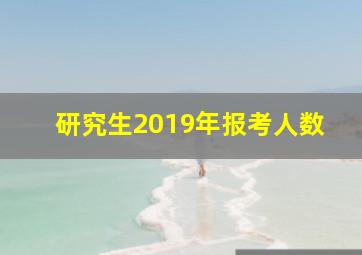 研究生2019年报考人数